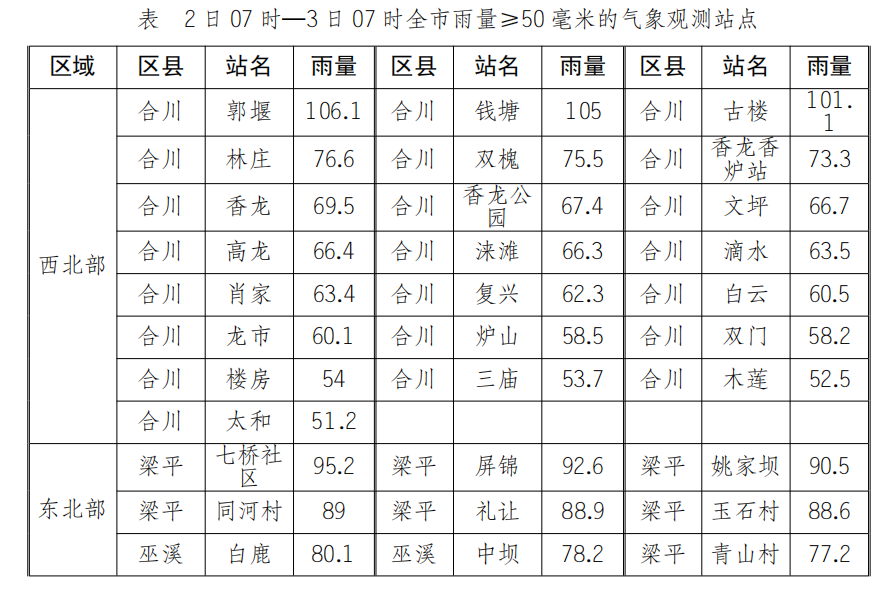 表 2日07时—3日07时全市雨量≥50毫米的气象观测站点

| 区域 | 区县 | 站名 | 雨量 | 区县 | 站名 | 雨量 | 区县 | 站名 | 雨量 |
|---|---|---|---|---|---|---|---|---|---|
| 西北部 | 合川 | 郭堰 | 106.1 | 合川 | 钱塘 | 105 | 合川 | 古楼 | 101.1 |
| | 合川 | 林庄 | 76.6 | 合川 | 双槐 | 75.5 | 合川 | 香龙香炉站 | 73.3 |
| | 合川 | 香龙 | 69.5 | 合川 | 香龙公园 | 67.4 | 合川 | 文坪 | 66.7 |
| | 合川 | 高龙 | 66.4 | 合川 | 涞滩 | 66.3 | 合川 | 滴水 | 63.5 |
| | 合川 | 肖家 | 63.4 | 合川 | 复兴 | 62.3 | 合川 | 白云 | 60.5 |
| | 合川 | 龙市 | 60.1 | 合川 | 炉山 | 58.5 | 合川 | 双门 | 58.2 |
| | 合川 | 楼房 | 54 | 合川 | 三庙 | 53.7 | 合川 | 木莲 | 52.5 |
| | 合川 | 太和 | 51.2 | | | | | | |
| 东北部 | 梁平 | 七桥社区 | 95.2 | 梁平 | 屏锦 | 92.6 | 梁平 | 姚家坝 | 90.5 |
| | 梁平 | 同河村 | 89 | 梁平 | 礼让 | 88.9 | 梁平 | 玉石村 | 88.6 |
| | 巫溪 | 白鹿 | 80.1 | 巫溪 | 中坝 | 78.2 | 梁平 | 青山村 | 77.2 |